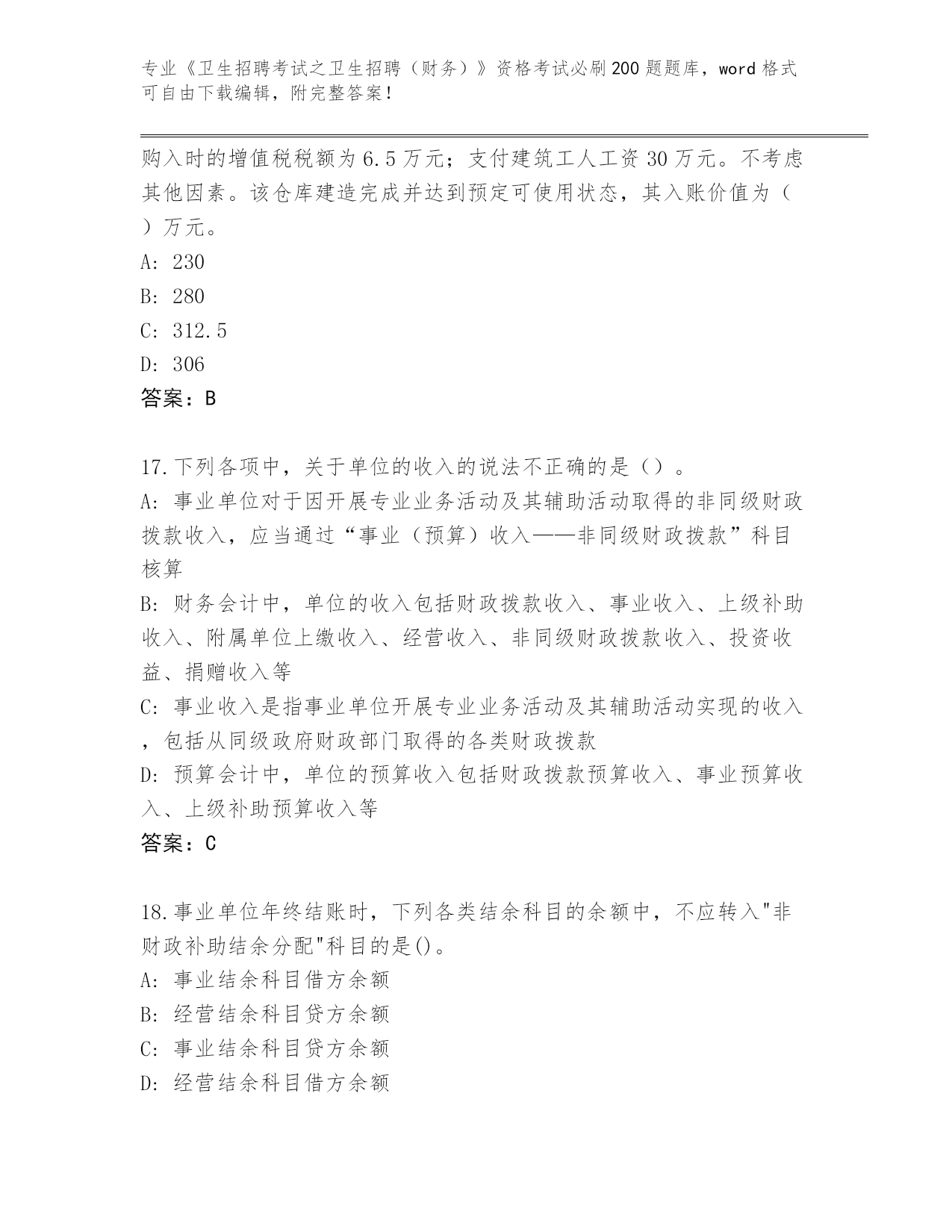 专业《卫生招聘考试之卫生招聘（财务）》资格考试必刷200题题库，word格式可自由下载编辑，附完整答案！

购入时的增值税税额为6.5万元；支付建筑工人工资30万元。不考虑其他因素。该仓库建造完成并达到预定可使用状态，其入账价值为（ ）万元。
A：230
B：280
C：312.5
D：306
答案：B

17.下列各项中，关于单位的收入的说法不正确的是（）。
A：事业单位对于因开展专业业务活动及其辅助活动取得的非同级财政拨款收入，应当通过“事业（预算）收入——非同级财政拨款”科目核算
B：财务会计中，单位的收入包括财政拨款收入、事业收入、上级补助收入、附属单位上缴收入、经营收入、非同级财政拨款收入、投资收益、捐赠收入等
C：事业收入是指事业单位开展专业业务活动及其辅助活动实现的收入，包括从同级政府财政部门取得的各类财政拨款
D：预算会计中，单位的预算收入包括财政拨款预算收入、事业预算收入、上级补助预算收入等
答案：C

18.事业单位年终结账时，下列各类结余科目的余额中，不应转入"非财政补助结余分配"科目的是()。
A：事业结余科目借方余额
B：经营结余科目贷方余额
C：事业结余科目贷方余额
D：经营结余科目借方余额